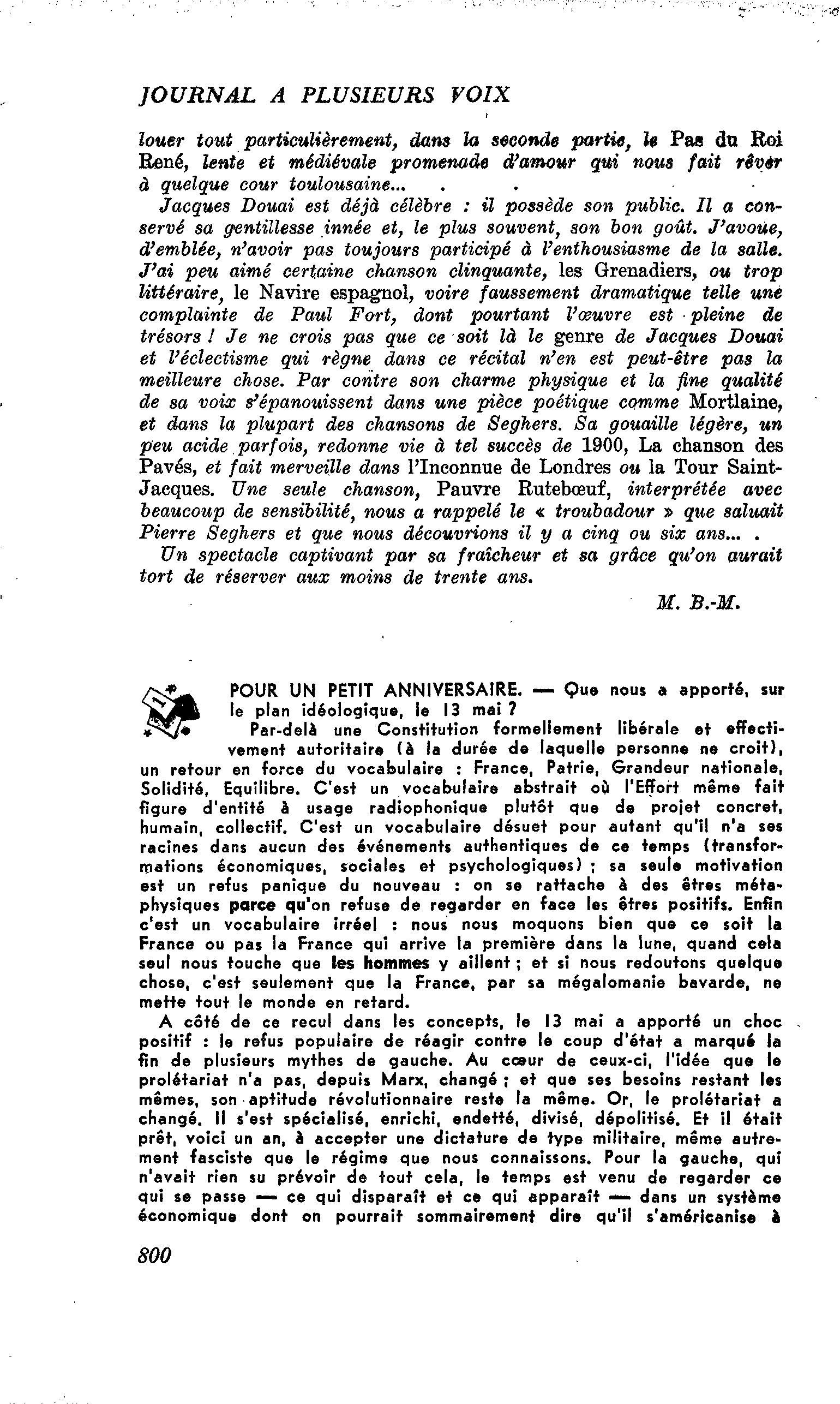 JOURNAL A PLUSIEURS VOIX

louer tout particulièrement, dans la seconde partie, le Pas du Roi René, lente et médiévale promenade d'amour qui nous fait rêver à quelque cour toulousaine...

Jacques Douai est déjà célèbre : il possède son public. Il a conservé sa gentillesse innée et, le plus souvent, son bon goût. J'avoue, d'emblée, n'avoir pas toujours participé à l'enthousiasme de la salle. J'ai peu aimé certaine chanson clinquante, les Grenadiers, ou trop littéraire, le Navire espagnol, voire faussement dramatique telle une complainte de Paul Fort, dont pourtant l'œuvre est pleine de trésors ! Je ne crois pas que ce soit là le genre de Jacques Douai et l'éclectisme qui règne dans ce récital n'en est peut-être pas la meilleure chose. Par contre son charme physique et la fine qualité de sa voix s'épanouissent dans une pièce poétique comme Mortlaine, et dans la plupart des chansons de Seghers. Sa gouaille légère, un peu acide parfois, redonne vie à tel succès de 1900, La chanson des Pavés, et fait merveille dans l'Inconnue de Londres ou la Tour Saint-Jacques. Une seule chanson, Pauvre Rutebœuf, interprétée avec beaucoup de sensibilité, nous a rappelé le « troubadour » que saluait Pierre Seghers et que nous découvrions il y a cinq ou six ans... .

Un spectacle captivant par sa fraîcheur et sa grâce qu'on aurait tort de réserver aux moins de trente ans.

M. B.-M.

POUR UN PETIT ANNIVERSAIRE. — Que nous a apporté, sur le plan idéologique, le 13 mai ?

Par-delà une Constitution formellement libérale et effectivement autoritaire (à la durée de laquelle personne ne croit), un retour en force du vocabulaire : France, Patrie, Grandeur nationale, Solidité, Equilibre. C'est un vocabulaire abstrait où l'Effort même fait figure d'entité à usage radiophonique plutôt que de projet concret, humain, collectif. C'est un vocabulaire désuet pour autant qu'il n'a ses racines dans aucun des événements authentiques de ce temps (transformations économiques, sociales et psychologiques) ; sa seule motivation est un refus panique du nouveau : on se rattache à des êtres métaphysiques parce qu'on refuse de regarder en face les êtres positifs. Enfin c'est un vocabulaire irréel : nous nous moquons bien que ce soit la France ou pas la France qui arrive la première dans la lune, quand cela seul nous touche que les hommes y aillent ; et si nous redoutons quelque chose, c'est seulement que la France, par sa mégalomanie bavarde, ne mette tout le monde en retard.

A côté de ce recul dans les concepts, le 13 mai a apporté un choc positif : le refus populaire de réagir contre le coup d'état a marqué la fin de plusieurs mythes de gauche. Au cœur de ceux-ci, l'idée que le prolétariat n'a pas, depuis Marx, changé ; et que ses besoins restant les mêmes, son aptitude révolutionnaire reste la même. Or, le prolétariat a changé. Il s'est spécialisé, enrichi, endetté, divisé, dépolitisé. Et il était prêt, voici un an, à accepter une dictature de type militaire, même autrement fasciste que le régime que nous connaissons. Pour la gauche, qui n'avait rien su prévoir de tout cela, le temps est venu de regarder ce qui se passe — ce qui disparaît et ce qui apparaît — dans un système économique dont on pourrait sommairement dire qu'il s'américanise à

800